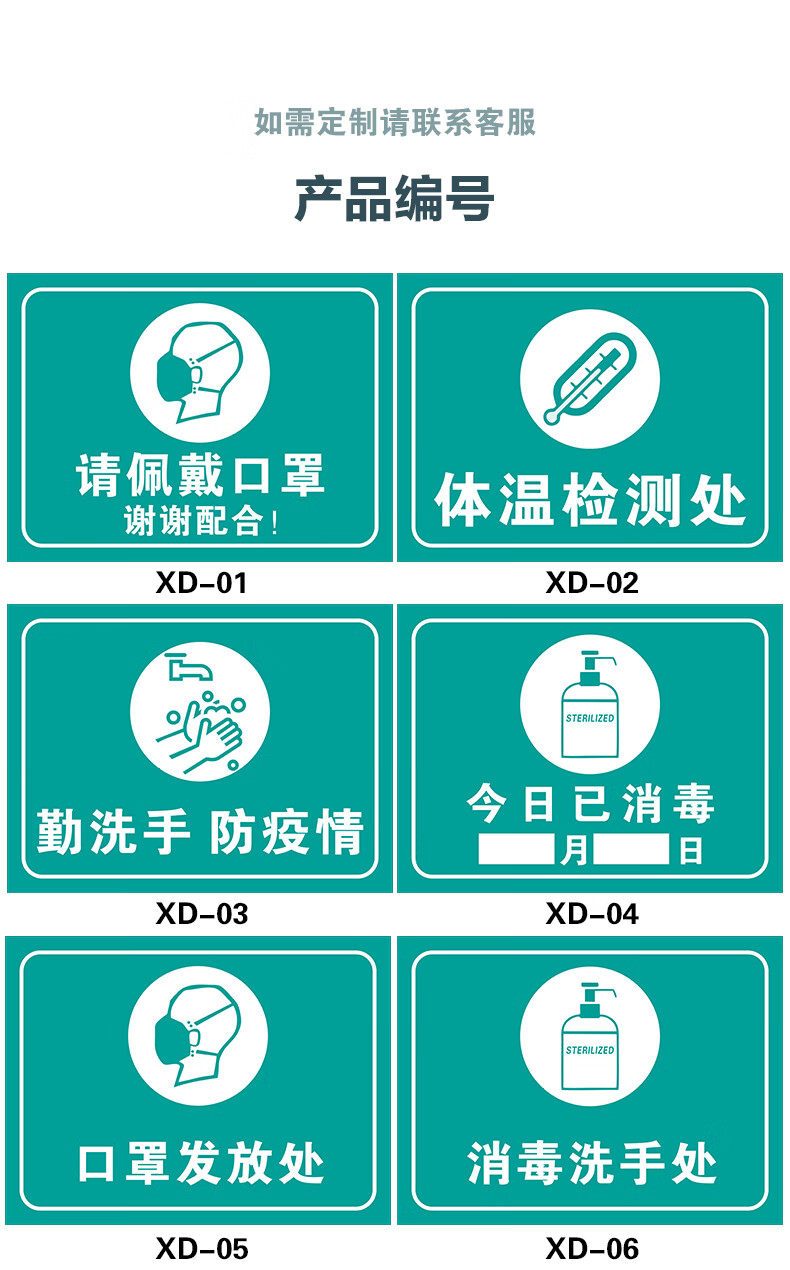 如需定制请联系客服

产品编号

请佩戴口罩
谢谢配合！

XD-01

体温检测处

XD-02

勤洗手 防疫情

XD-03

STERILIZED

今日已消毒
月 日

XD-04

口罩发放处

XD-05

STERILIZED

消毒洗手处

XD-06